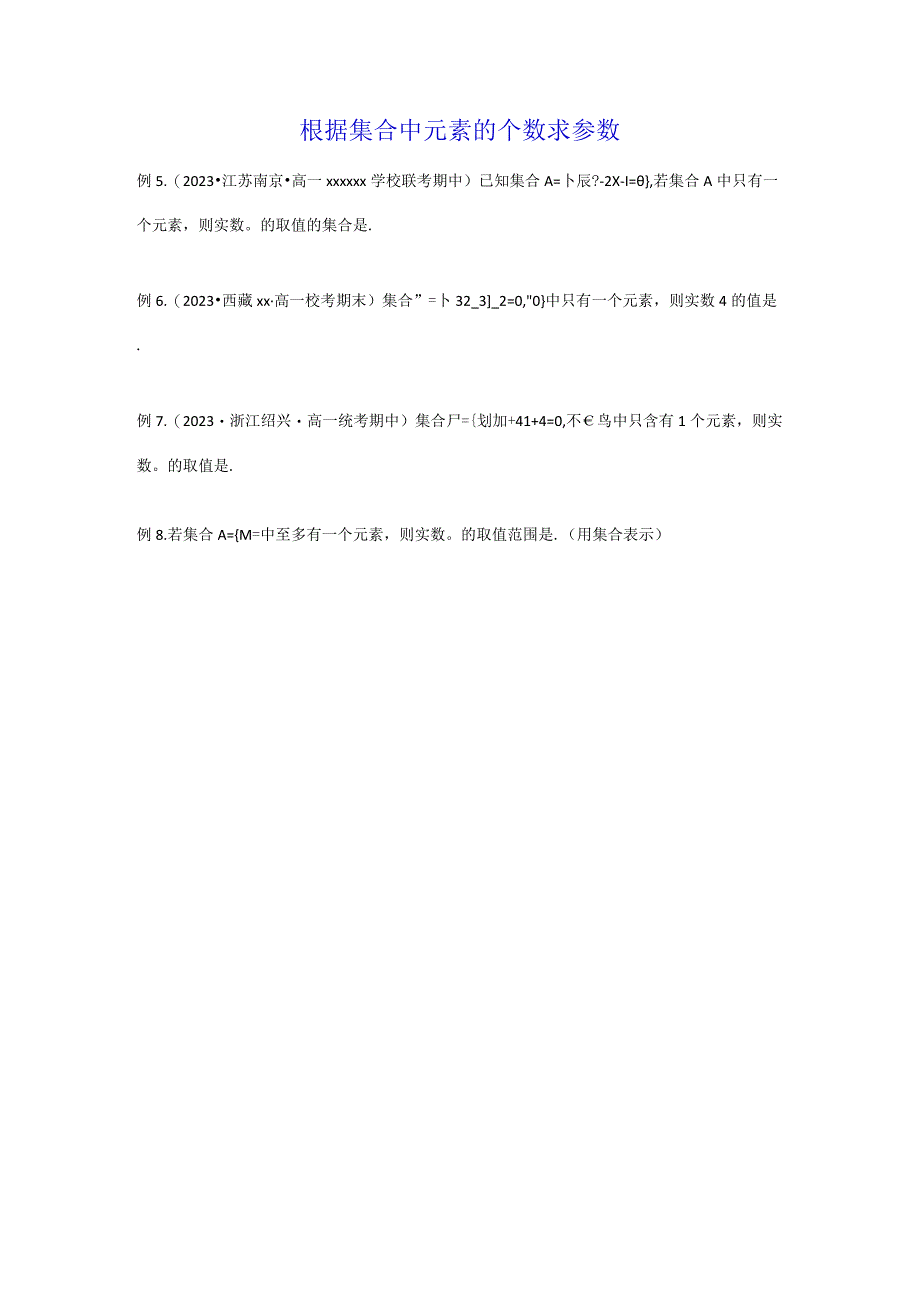 根据集合中元素的个数求参数

例 5.（2023•江苏南京•高一 xxxxxx 学校联考期中）已知集合 A=卜辰?-2X-I=θ},若集合 A 中只有一个元素，则实数。的取值的集合是.

例 6.（2023•西藏 xx·高一校考期末）集合”=卜 32_3]_2=0,"0}中只有一个元素，则实数 4 的值是.

例 7.（2023・浙江绍兴・高一统考期中）集合尸={划加+41+4=0,不∈鸟中只含有 1 个元素，则实数。的取值是.

例 8.若集合 A={M=中至多有一个元素，则实数。的取值范围是.（用集合表示）